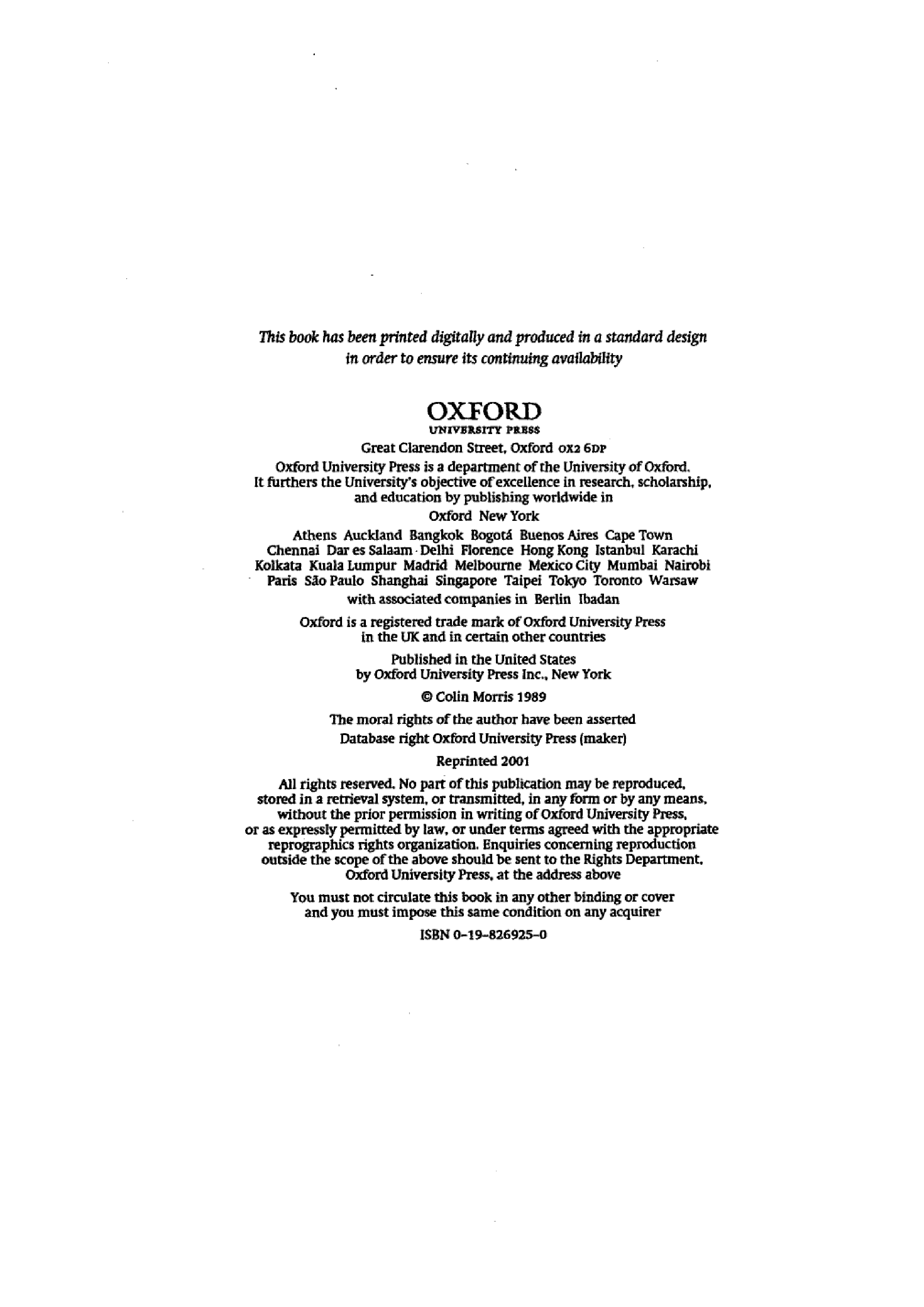 This book has been printed digitally and produced in a standard design in order to ensure its continuing availability

OXFORD
UNIVERSITY PRESS

Great Clarendon Street, Oxford OX2 6DP

Oxford University Press is a department of the University of Oxford. It furthers the University's objective of excellence in research, scholarship, and education by publishing worldwide in

Oxford New York

Athens Auckland Bangkok Bogotá Buenos Aires Cape Town Chennai Dar es Salaam Delhi Florence Hong Kong Istanbul Karachi Kolkata Kuala Lumpur Madrid Melbourne Mexico City Mumbai Nairobi Paris São Paulo Shanghai Singapore Taipei Tokyo Toronto Warsaw
with associated companies in Berlin Ibadan

Oxford is a registered trade mark of Oxford University Press in the UK and in certain other countries

Published in the United States by Oxford University Press Inc., New York

© Colin Morris 1989

The moral rights of the author have been asserted
Database right Oxford University Press (maker)

Reprinted 2001

All rights reserved. No part of this publication may be reproduced, stored in a retrieval system, or transmitted, in any form or by any means, without the prior permission in writing of Oxford University Press, or as expressly permitted by law, or under terms agreed with the appropriate reprographics rights organization. Enquiries concerning reproduction outside the scope of the above should be sent to the Rights Department, Oxford University Press, at the address above

You must not circulate this book in any other binding or cover and you must impose this same condition on any acquirer

ISBN 0-19-826925-0